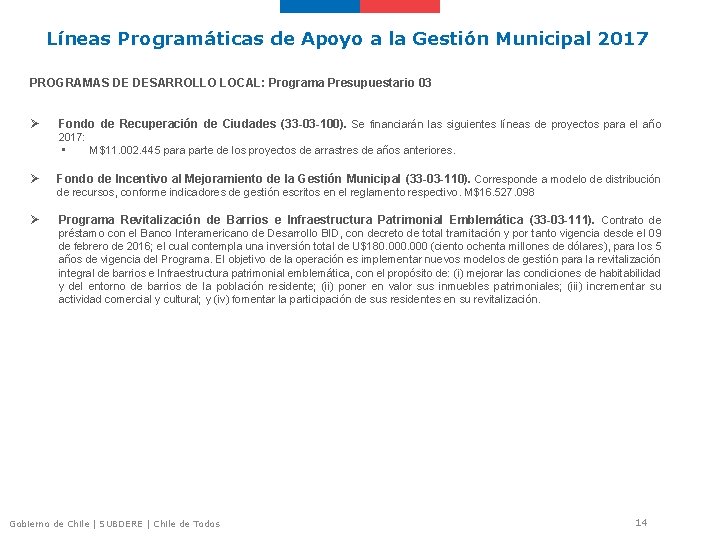 Líneas Programáticas de Apoyo a la Gestión Municipal 2017

PROGRAMAS DE DESARROLLO LOCAL: Programa Presupuestario 03

➢ Fondo de Recuperación de Ciudades (33-03-100). Se financiarán las siguientes líneas de proyectos para el año 2017:
▪ M$11.002.445 para parte de los proyectos de arrastres de años anteriores.

➢ Fondo de Incentivo al Mejoramiento de la Gestión Municipal (33-03-110). Corresponde a modelo de distribución de recursos, conforme indicadores de gestión escritos en el reglamento respectivo. M$16.527.098

➢ Programa Revitalización de Barrios e Infraestructura Patrimonial Emblemática (33-03-111). Contrato de préstamo con el Banco Interamericano de Desarrollo BID, con decreto de total tramitación y por tanto vigencia desde el 09 de febrero de 2016; el cual contempla una inversión total de U$180.000.000 (ciento ochenta millones de dólares), para los 5 años de vigencia del Programa. El objetivo de la operación es implementar nuevos modelos de gestión para la revitalización integral de barrios e Infraestructura patrimonial emblemática, con el propósito de: (i) mejorar las condiciones de habitabilidad y del entorno de barrios de la población residente; (ii) poner en valor sus inmuebles patrimoniales; (iii) incrementar su actividad comercial y cultural; y (iv) fomentar la participación de sus residentes en su revitalización.

Gobierno de Chile | SUBDERE | Chile de Todos

14